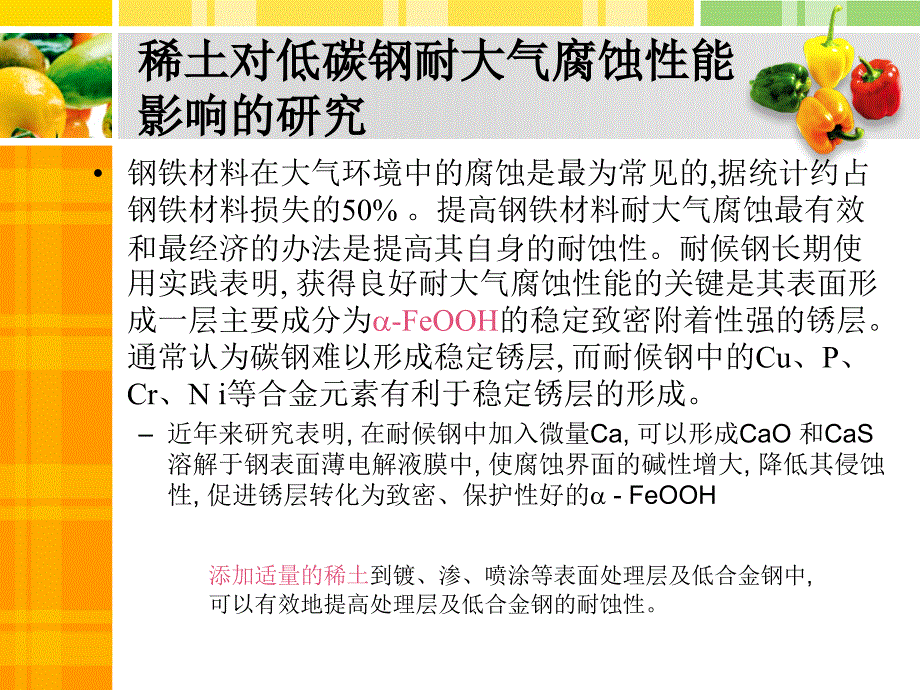 稀土对低碳钢耐大气腐蚀性能影响的研究

• 钢铁材料在大气环境中的腐蚀是最为常见的,据统计约占钢铁材料损失的50% 。提高钢铁材料耐大气腐蚀最有效和最经济的办法是提高其自身的耐蚀性。耐候钢长期使用实践表明, 获得良好耐大气腐蚀性能的关键是其表面形成一层主要成分为$\alpha$-FeOOH的稳定致密附着性强的锈层。通常认为碳钢难以形成稳定锈层, 而耐候钢中的Cu、P、Cr、N i等合金元素有利于稳定锈层的形成。

– 近年来研究表明, 在耐候钢中加入微量Ca, 可以形成CaO 和CaS 溶解于钢表面薄电解液膜中, 使腐蚀界面的碱性增大, 降低其侵蚀性, 促进锈层转化为致密、保护性好的$\alpha$ - FeOOH

添加适量的稀土到镀、渗、喷涂等表面处理层及低合金钢中, 可以有效地提高处理层及低合金钢的耐蚀性。